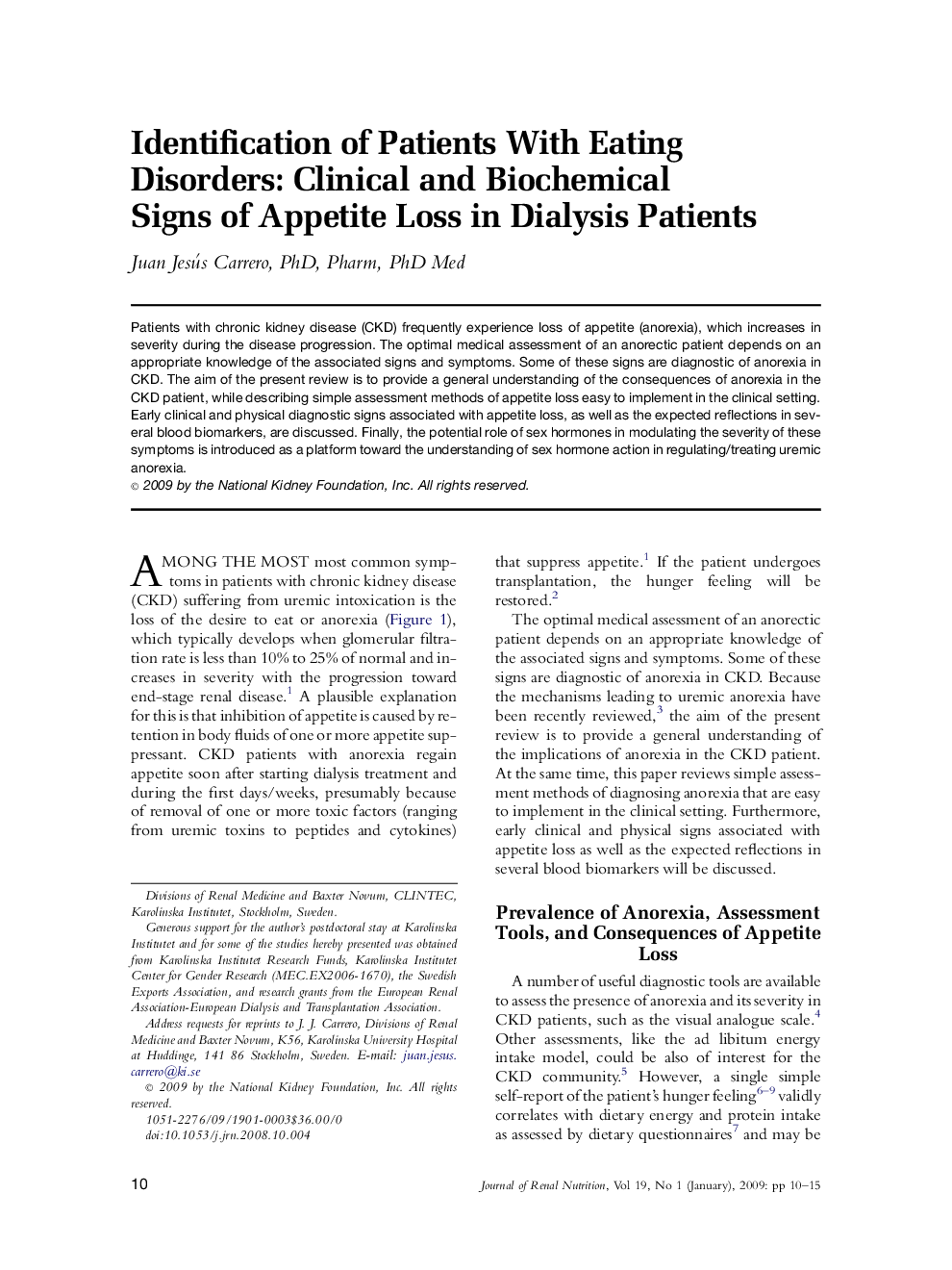 Identification of Patients With Eating Disorders: Clinical and Biochemical Signs of Appetite Loss in Dialysis Patients

Juan Jesús Carrero, PhD, Pharm, PhD Med

Patients with chronic kidney disease (CKD) frequently experience loss of appetite (anorexia), which increases in severity during the disease progression. The optimal medical assessment of an anorectic patient depends on an appropriate knowledge of the associated signs and symptoms. Some of these signs are diagnostic of anorexia in CKD. The aim of the present review is to provide a general understanding of the consequences of anorexia in the CKD patient, while describing simple assessment methods of appetite loss easy to implement in the clinical setting. Early clinical and physical diagnostic signs associated with appetite loss, as well as the expected reflections in several blood biomarkers, are discussed. Finally, the potential role of sex hormones in modulating the severity of these symptoms is introduced as a platform toward the understanding of sex hormone action in regulating/treating uremic anorexia.
© 2009 by the National Kidney Foundation, Inc. All rights reserved.

AMONG THE MOST most common symptoms in patients with chronic kidney disease (CKD) suffering from uremic intoxication is the loss of the desire to eat or anorexia (Figure 1), which typically develops when glomerular filtration rate is less than 10% to 25% of normal and increases in severity with the progression toward end-stage renal disease.$^1$ A plausible explanation for this is that inhibition of appetite is caused by retention in body fluids of one or more appetite suppressant. CKD patients with anorexia regain appetite soon after starting dialysis treatment and during the first days/weeks, presumably because of removal of one or more toxic factors (ranging from uremic toxins to peptides and cytokines)

Divisions of Renal Medicine and Baxter Novum, CLINTEC, Karolinska Institutet, Stockholm, Sweden.
Generous support for the author's postdoctoral stay at Karolinska Institutet and for some of the studies hereby presented was obtained from Karolinska Institutet Research Funds, Karolinska Institutet Center for Gender Research (MEC.EX2006-1670), the Swedish Exports Association, and research grants from the European Renal Association-European Dialysis and Transplantation Association.
Address requests for reprints to J. J. Carrero, Divisions of Renal Medicine and Baxter Novum, K56, Karolinska University Hospital at Huddinge, 141 86 Stockholm, Sweden. E-mail: juan.jesus.carrero@ki.se
© 2009 by the National Kidney Foundation, Inc. All rights reserved.
1051-2276/09/1901-0003$36.00/0
doi:10.1053/j.jrn.2008.10.004

that suppress appetite.$^1$ If the patient undergoes transplantation, the hunger feeling will be restored.$^2$

The optimal medical assessment of an anorectic patient depends on an appropriate knowledge of the associated signs and symptoms. Some of these signs are diagnostic of anorexia in CKD. Because the mechanisms leading to uremic anorexia have been recently reviewed,$^3$ the aim of the present review is to provide a general understanding of the implications of anorexia in the CKD patient. At the same time, this paper reviews simple assessment methods of diagnosing anorexia that are easy to implement in the clinical setting. Furthermore, early clinical and physical signs associated with appetite loss as well as the expected reflections in several blood biomarkers will be discussed.

Prevalence of Anorexia, Assessment Tools, and Consequences of Appetite Loss

A number of useful diagnostic tools are available to assess the presence of anorexia and its severity in CKD patients, such as the visual analogue scale.$^4$ Other assessments, like the ad libitum energy intake model, could be also of interest for the CKD community.$^5$ However, a single simple self-report of the patient's hunger feeling$^{6-9}$ validly correlates with dietary energy and protein intake as assessed by dietary questionnaires$^7$ and may be

10

Journal of Renal Nutrition, Vol 19, No 1 (January), 2009: pp 10–15